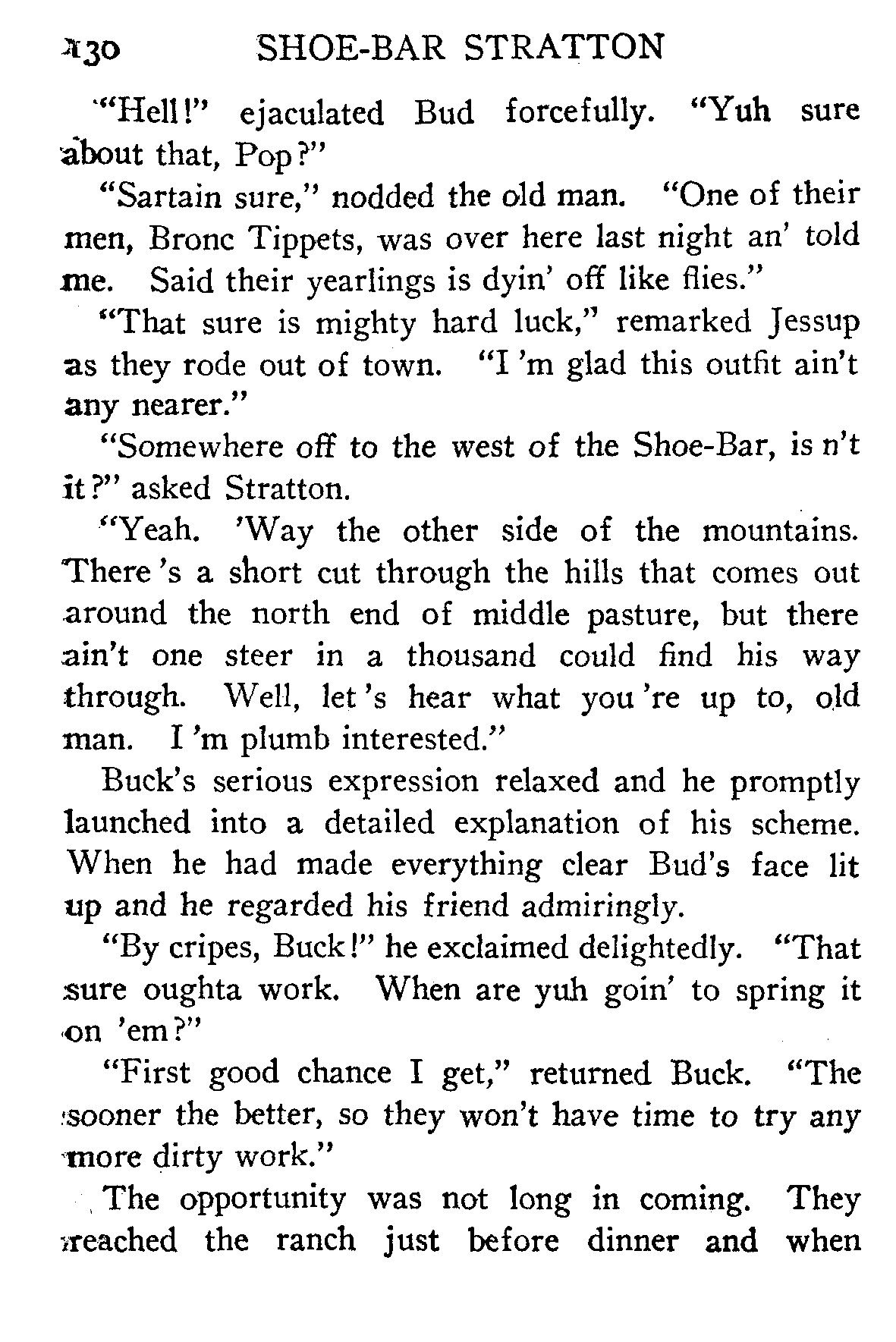 130 SHOE-BAR STRATTON

"Hell!" ejaculated Bud forcefully. "Yuh sure about that, Pop?"

"Sartain sure," nodded the old man. "One of their men, Bronc Tippets, was over here last night an' told me. Said their yearlings is dyin' off like flies."

"That sure is mighty hard luck," remarked Jessup as they rode out of town. "I 'm glad this outfit ain't any nearer."

"Somewhere off to the west of the Shoe-Bar, is n't it?" asked Stratton.

"Yeah. 'Way the other side of the mountains. There 's a short cut through the hills that comes out around the north end of middle pasture, but there ain't one steer in a thousand could find his way through. Well, let 's hear what you 're up to, old man. I 'm plumb interested."

Buck's serious expression relaxed and he promptly launched into a detailed explanation of his scheme. When he had made everything clear Bud's face lit up and he regarded his friend admiringly.

"By cripes, Buck!" he exclaimed delightedly. "That sure oughta work. When are yuh goin' to spring it on 'em?"

"First good chance I get," returned Buck. "The sooner the better, so they won't have time to try any more dirty work."

The opportunity was not long in coming. They reached the ranch just before dinner and when